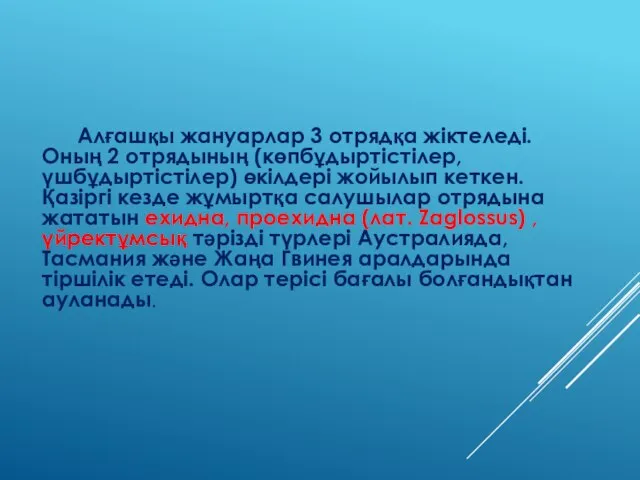 Алғашқы жануарлар 3 отрядқа жіктеледі. Оның 2 отрядының (көпбұдыртістілер, үшбұдыртістілер) өкілдері жойылып кеткен. Қазіргі кезде жұмыртқа салушылар отрядына жататын ехидна, проехидна (лат. Zaglossus) , үйректұмсық тәрізді түрлері Аустралияда, Тасмания және Жаңа Гвинея аралдарында тіршілік етеді. Олар терісі бағалы болғандықтан ауланады.